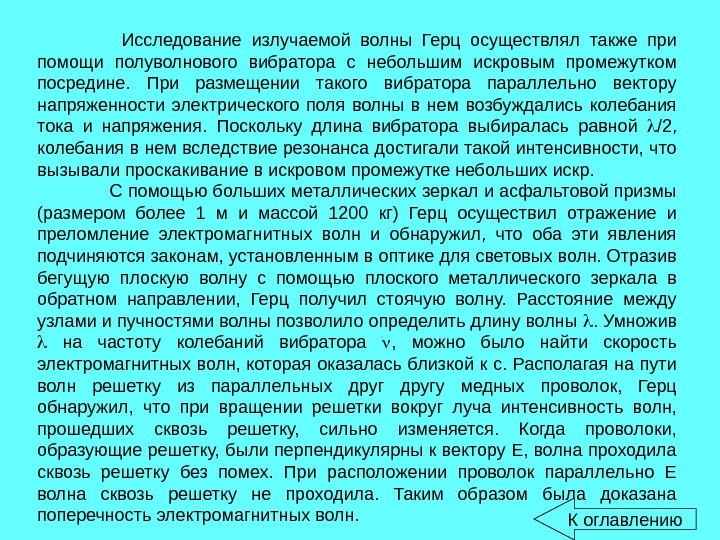 Исследование излучаемой волны Герц осуществлял также при помощи полуволнового вибратора с небольшим искровым промежутком посредине. При размещении такого вибратора параллельно вектору напряженности электрического поля волны в нем возбуждались колебания тока и напряжения. Поскольку длина вибратора выбиралась равной $\lambda/2$, колебания в нем вследствие резонанса достигали такой интенсивности, что вызывали проскакивание в искровом промежутке небольших искр.

С помощью больших металлических зеркал и асфальтовой призмы (размером более 1 м и массой 1200 кг) Герц осуществил отражение и преломление электромагнитных волн и обнаружил, что оба эти явления подчиняются законам, установленным в оптике для световых волн. Отразив бегущую плоскую волну с помощью плоского металлического зеркала в обратном направлении, Герц получил стоячую волну. Расстояние между узлами и пучностями волны позволило определить длину волны $\lambda$. Умножив $\lambda$ на частоту колебаний вибратора $\nu$, можно было найти скорость электромагнитных волн, которая оказалась близкой к с. Располагая на пути волн решетку из параллельных друг другу медных проволок, Герц обнаружил, что при вращении решетки вокруг луча интенсивность волн, прошедших сквозь решетку, сильно изменяется. Когда проволоки, образующие решетку, были перпендикулярны к вектору Е, волна проходила сквозь решетку без помех. При расположении проволок параллельно Е волна сквозь решетку не проходила. Таким образом была доказана поперечность электромагнитных волн.

К оглавлению